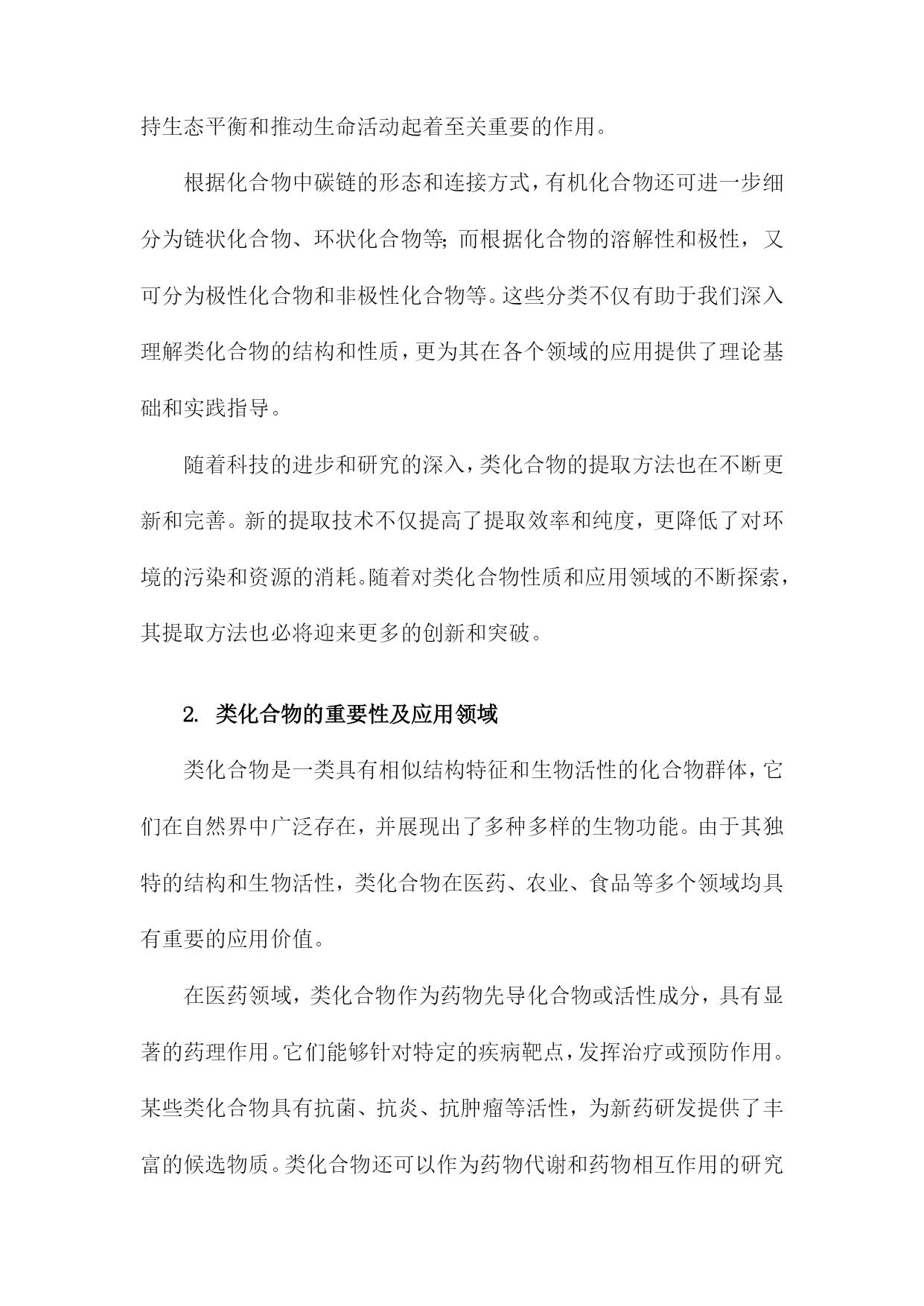 持生态平衡和推动生命活动起着至关重要的作用。

根据化合物中碳链的形态和连接方式，有机化合物还可进一步细分为链状化合物、环状化合物等；而根据化合物的溶解性和极性，又可分为极性化合物和非极性化合物等。这些分类不仅有助于我们深入理解类化合物的结构和性质，更为其在各个领域的应用提供了理论基础和实践指导。

随着科技的进步和研究的深入，类化合物的提取方法也在不断更新和完善。新的提取技术不仅提高了提取效率和纯度，更降低了对环境的污染和资源的消耗。随着对类化合物性质和应用领域的不断探索，其提取方法也必将迎来更多的创新和突破。

2. 类化合物的重要性及应用领域

类化合物是一类具有相似结构特征和生物活性的化合物群体，它们在自然界中广泛存在，并展现出了多种多样的生物功能。由于其独特的结构和生物活性，类化合物在医药、农业、食品等多个领域均具有重要的应用价值。

在医药领域，类化合物作为药物先导化合物或活性成分，具有显著的药理作用。它们能够针对特定的疾病靶点，发挥治疗或预防作用。某些类化合物具有抗菌、抗炎、抗肿瘤等活性，为新药研发提供了丰富的候选物质。类化合物还可以作为药物代谢和药物相互作用的研究